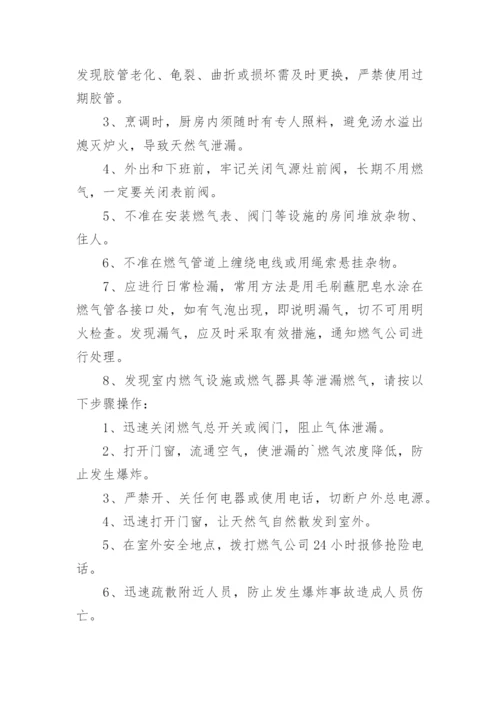 发现胶管老化、龟裂、曲折或损坏需及时更换，严禁使用过期胶管。

3、烹调时，厨房内须随时有专人照料，避免汤水溢出熄灭炉火，导致天然气泄漏。

4、外出和下班前，牢记关闭气源灶前阀，长期不用燃气，一定要关闭表前阀。

5、不准在安装燃气表、阀门等设施的房间堆放杂物、住人。

6、不准在燃气管道上缠绕电线或用绳索悬挂杂物。

7、应进行日常检漏，常用方法是用毛刷蘸肥皂水涂在燃气管各接口处，如有气泡出现，即说明漏气，切不可用明火检查。发现漏气，应及时采取有效措施，通知燃气公司进行处理。

8、发现室内燃气设施或燃气器具等泄漏燃气，请按以下步骤操作：

1、迅速关闭燃气总开关或阀门，阻止气体泄漏。

2、打开门窗，流通空气，使泄漏的`燃气浓度降低，防止发生爆炸。

3、严禁开、关任何电器或使用电话，切断户外总电源。

4、迅速打开门窗，让天然气自然散发到室外。

5、在室外安全地点，拨打燃气公司24小时报修抢险电话。

6、迅速疏散附近人员，防止发生爆炸事故造成人员伤亡。